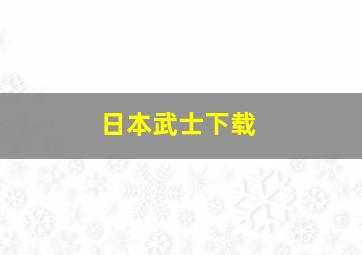 日本武士下载